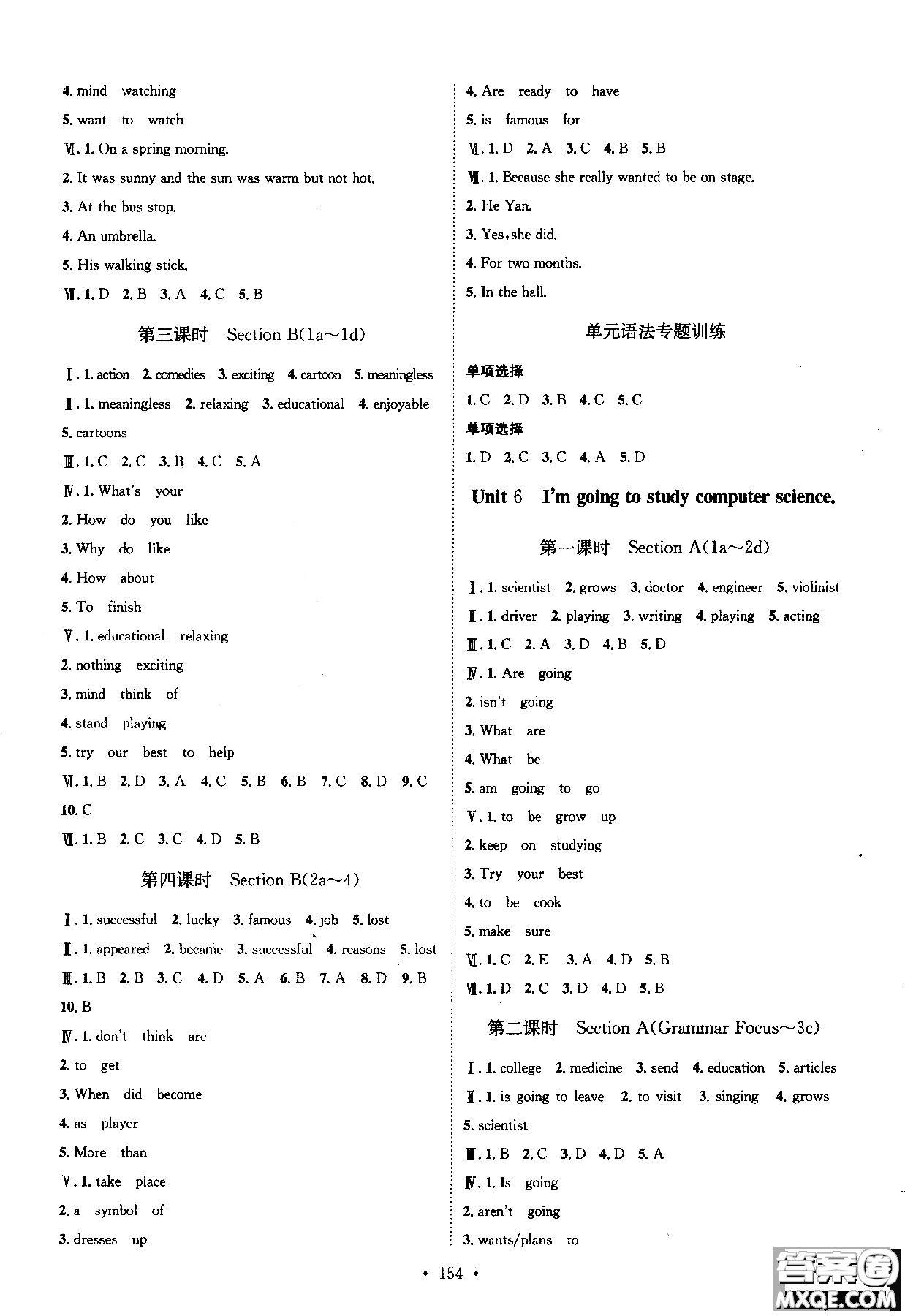 4. mind watching

5. want to watch

Ⅵ. 1. On a spring morning.

2. It was sunny and the sun was warm but not hot.

3. At the bus stop.

4. An umbrella.

5. His walking-stick.

Ⅶ. 1. D 2. B 3. A 4. C 5. B

第三课时 Section B(1a~1d)

Ⅰ. 1. action 2. comedies 3. exciting 4. cartoon 5. meaningless

Ⅱ. 1. meaningless 2. relaxing 3. educational 4. enjoyable 5. cartoons

Ⅲ. 1. C 2. C 3. B 4. C 5. A

Ⅳ. 1. What's your

2. How do you like

3. Why do like

4. How about

5. To finish

Ⅴ. 1. educational relaxing

2. nothing exciting

3. mind think of

4. stand playing

5. try our best to help

Ⅵ. 1. B 2. D 3. A 4. C 5. B 6. B 7. C 8. D 9. C 10. C

Ⅶ. 1. B 2. C 3. C 4. D 5. B

第四课时 Section B(2a~4)

Ⅰ. 1. successful 2. lucky 3. famous 4. job 5. lost

Ⅱ. 1. appeared 2. became 3. successful 4. reasons 5. lost

Ⅲ. 1. B 2. B 3. C 4. D 5. A 6. B 7. A 8. D 9. B 10. B

Ⅳ. 1. don't think are

2. to get

3. When did become

4. as player

5. More than

Ⅴ. 1. take place

2. a symbol of

3. dresses up

4. Are ready to have

5. is famous for

Ⅵ. 1. D 2. A 3. C 4. B 5. B

Ⅶ. 1. Because she really wanted to be on stage.

2. He Yan.

3. Yes, she did.

4. For two months.

5. In the hall.

单元语法专题训练

单项选择

1. C 2. D 3. B 4. C 5. C

单项选择

1. D 2. C 3. C 4. A 5. D

Unit 6 I'm going to study computer science.

第一课时 Section A(1a~2d)

Ⅰ. 1. scientist 2. grows 3. doctor 4. engineer 5. violinist

Ⅱ. 1. driver 2. playing 3. writing 4. playing 5. acting

Ⅲ. 1. C 2. A 3. D 4. B 5. D

Ⅳ. 1. Are going

2. isn't going

3. What are

4. What be

5. am going to go

Ⅴ. 1. to be grow up

2. keep on studying

3. Try your best

4. to be cook

5. make sure

Ⅵ. 1. C 2. E 3. A 4. D 5. B

Ⅶ. 1. D 2. C 3. D 4. D 5. B

第二课时 Section A(Grammar Focus~3c)

Ⅰ. 1. college 2. medicine 3. send 4. education 5. articles

Ⅱ. 1. is going to leave 2. to visit 3. singing 4. grows 5. scientist

Ⅲ. 1. B 2. C 3. D 4. D 5. A

Ⅳ. 1. Is going

2. aren't going

3. wants/plans to

• 154 •

答案圈 MXQE.COM